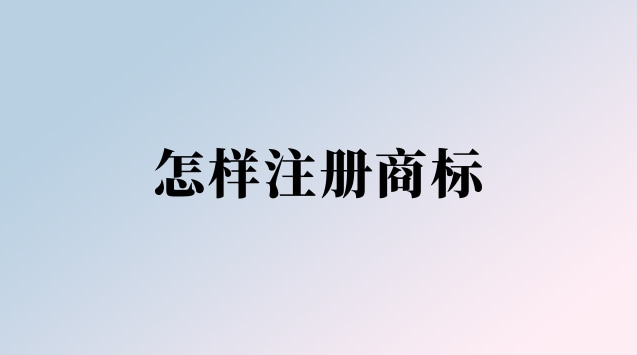 怎样注册商标